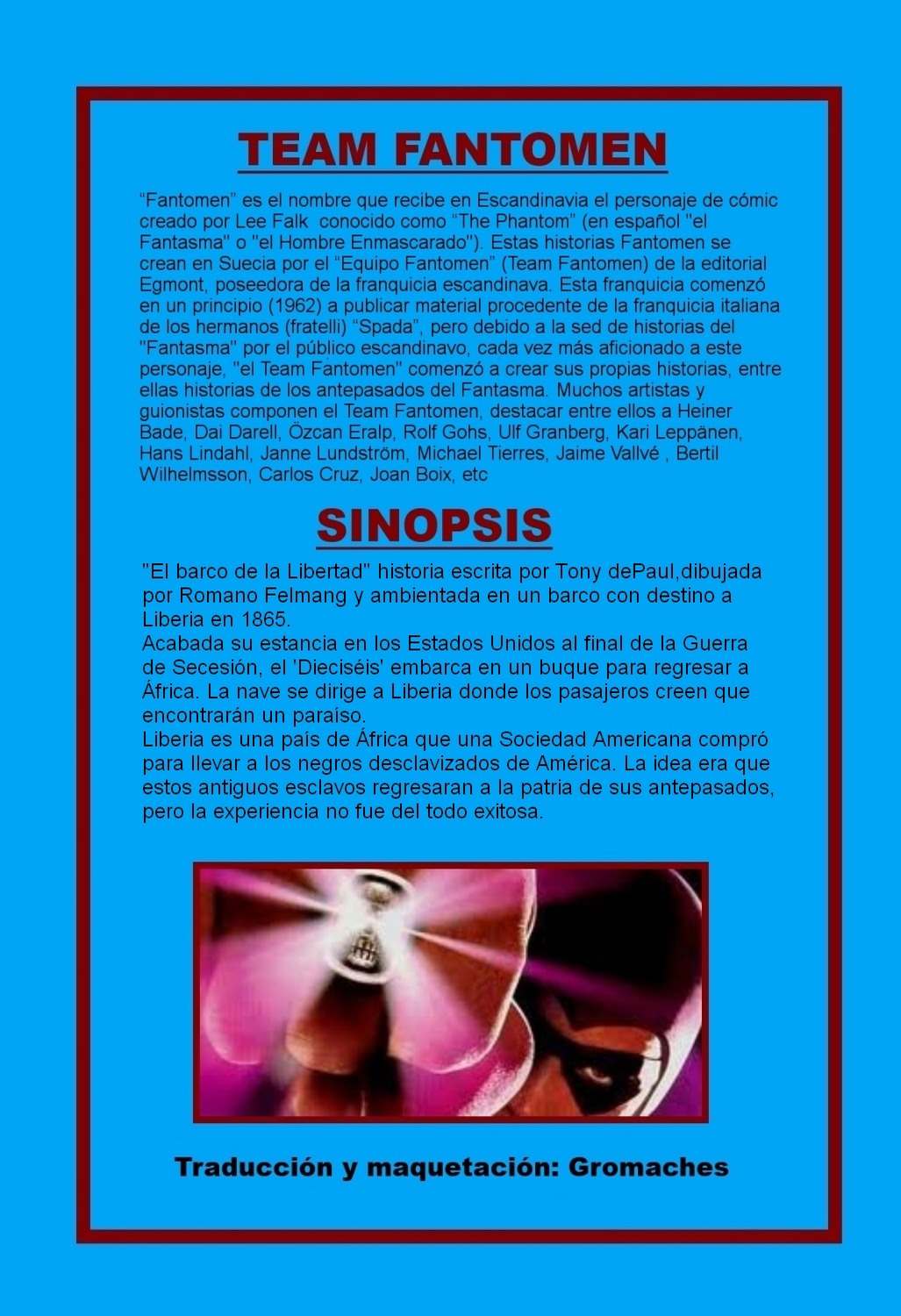 TEAM FANTOMEN

"Fantomen" es el nombre que recibe en Escandinavia el personaje de cómic creado por Lee Falk conocido como "The Phantom" (en español "el Fantasma" o "el Hombre Enmascarado"). Estas historias Fantomen se crean en Suecia por el "Equipo Fantomen" (Team Fantomen) de la editorial Egmont, poseedora de la franquicia escandinava. Esta franquicia comenzó en un principio (1962) a publicar material procedente de la franquicia italiana de los hermanos (fratelli) "Spada", pero debido a la sed de historias del "Fantasma" por el público escandinavo, cada vez más aficionado a este personaje, "el Team Fantomen" comenzó a crear sus propias historias, entre ellas historias de los antepasados del Fantasma. Muchos artistas y guionistas componen el Team Fantomen, destacar entre ellos a Heiner Bade, Dai Darell, Özcan Eralp, Rolf Gohs, Ulf Granberg, Kari Leppänen, Hans Lindahl, Janne Lundström, Michael Tierres, Jaime Vallvé , Bertil Wilhelmsson, Carlos Cruz, Joan Boix, etc

SINOPSIS

"El barco de la Libertad" historia escrita por Tony dePaul,dibujada por Romano Felmang y ambientada en un barco con destino a Liberia en 1865.
Acabada su estancia en los Estados Unidos al final de la Guerra de Secesión, el 'Dieciséis' embarca en un buque para regresar a África. La nave se dirige a Liberia donde los pasajeros creen que encontrarán un paraíso.
Liberia es una país de África que una Sociedad Americana compró para llevar a los negros desclavizados de América. La idea era que estos antiguos esclavos regresaran a la patria de sus antepasados, pero la experiencia no fue del todo exitosa.

Traducción y maquetación: Gromaches